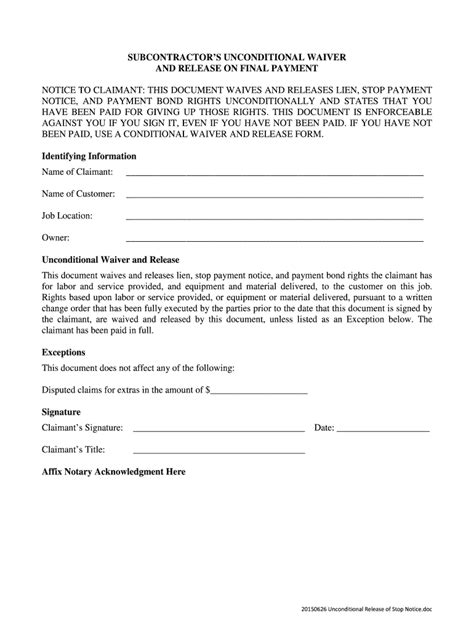 SUBCONTRACTOR'S UNCONDITIONAL WAIVER
AND RELEASE ON FINAL PAYMENT

NOTICE TO CLAIMANT: THIS DOCUMENT WAIVES AND RELEASES LIEN, STOP PAYMENT NOTICE, AND PAYMENT BOND RIGHTS UNCONDITIONALLY AND STATES THAT YOU HAVE BEEN PAID FOR GIVING UP THOSE RIGHTS. THIS DOCUMENT IS ENFORCEABLE AGAINST YOU IF YOU SIGN IT, EVEN IF YOU HAVE NOT BEEN PAID. IF YOU HAVE NOT BEEN PAID, USE A CONDITIONAL WAIVER AND RELEASE FORM.

Identifying Information

Name of Claimant: ______________________________

Name of Customer: ______________________________

Job Location: ______________________________

Owner: ______________________________

Unconditional Waiver and Release

This document waives and releases lien, stop payment notice, and payment bond rights the claimant has for labor and service provided, and equipment and material delivered, to the customer on this job. Rights based upon labor or service provided, or equipment or material delivered, pursuant to a written change order that has been fully executed by the parties prior to the date that this document is signed by the claimant, are waived and released by this document, unless listed as an Exception below. The claimant has been paid in full.

Exceptions

This document does not affect any of the following:

Disputed claims for extras in the amount of $____________________

Signature

Claimant's Signature: ______________________________ Date: ____________________

Claimant's Title: ______________________________

Affix Notary Acknowledgment Here

20150626 Unconditional Release of Stop Notice.doc